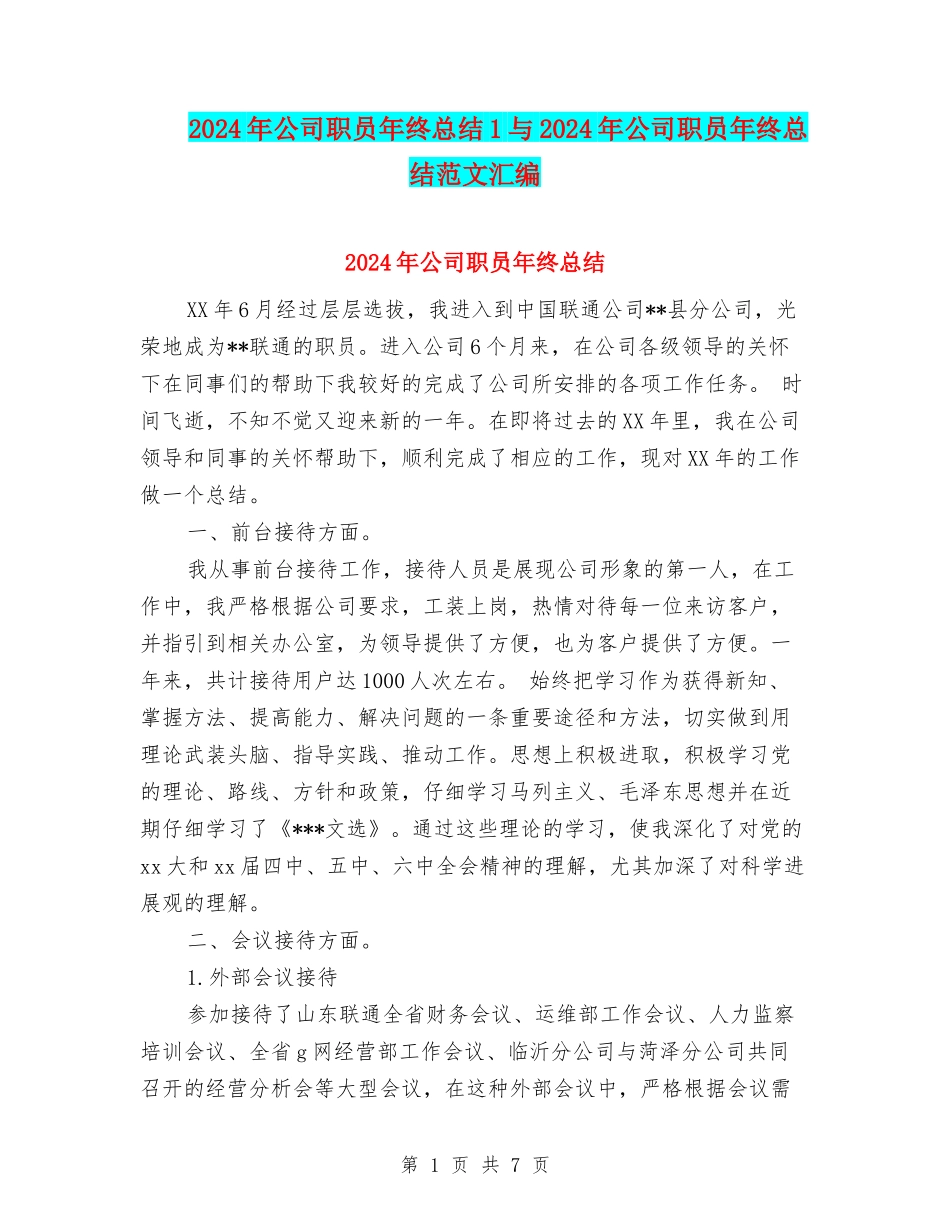 2024年公司职员年终总结1与2024年公司职员年终总结范文汇编

2024年公司职员年终总结

XX年6月经过层层选拔，我进入到中国联通公司**县分公司，光荣地成为**联通的职员。进入公司6个月来，在公司各级领导的关怀下在同事们的帮助下我较好的完成了公司所安排的各项工作任务。 时间飞逝，不知不觉又迎来新的一年。在即将过去的XX年里，我在公司领导和同事的关怀帮助下，顺利完成了相应的工作，现对XX年的工作做一个总结。

一、前台接待方面。

我从事前台接待工作，接待人员是展现公司形象的第一人，在工作中，我严格根据公司要求，工装上岗，热情对待每一位来访客户，并指引到相关办公室，为领导提供了方便，也为客户提供了方便。一年来，共计接待用户达1000人次左右。 始终把学习作为获得新知、掌握方法、提高能力、解决问题的一条重要途径和方法，切实做到用理论武装头脑、指导实践、推动工作。思想上积极进取，积极学习党的理论、路线、方针和政策，仔细学习马列主义、毛泽东思想并在近期仔细学习了《***文选》。通过这些理论的学习，使我深化了对党的xx大和xx届四中、五中、六中全会精神的理解，尤其加深了对科学进展观的理解。

二、会议接待方面。

1.外部会议接待

参加接待了山东联通全省财务会议、运维部工作会议、人力监察培训会议、全省g网经营部工作会议、临沂分公司与菏泽分公司共同召开的经营分析会等大型会议，在这种外部会议中，严格根据会议需

第 1 页 共 7 页